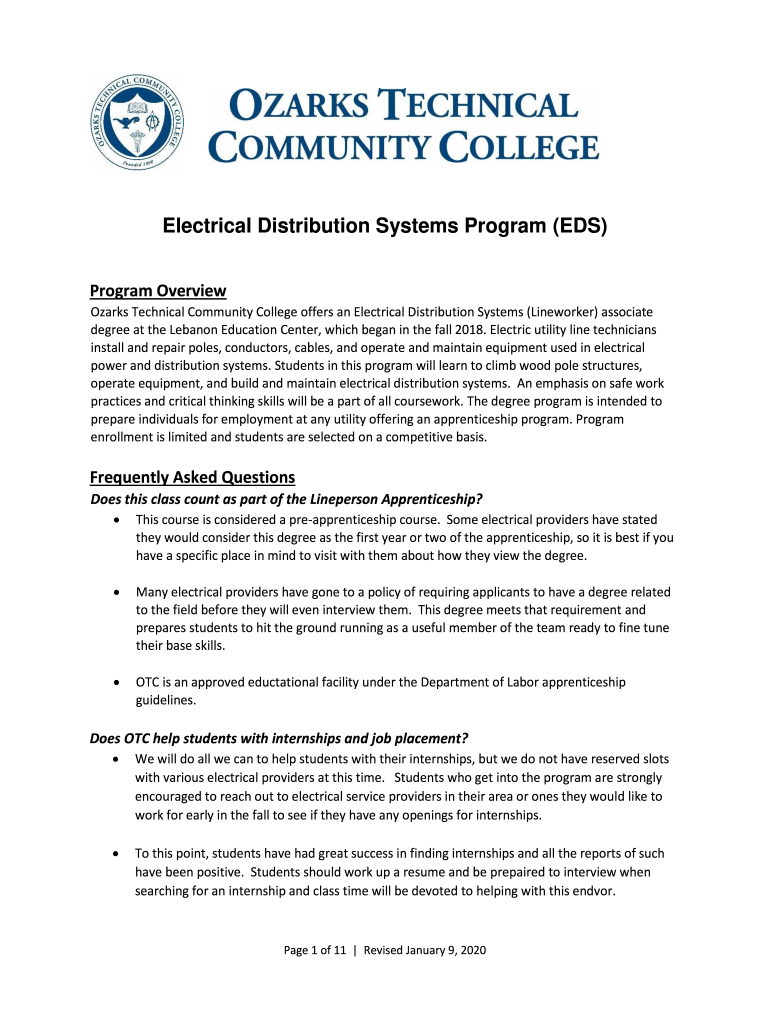 OZARKS TECHNICAL COMMUNITY COLLEGE

Founded 1990

OZARKS TECHNICAL COMMUNITY COLLEGE

Electrical Distribution Systems Program (EDS)

Program Overview

Ozarks Technical Community College offers an Electrical Distribution Systems (Lineworker) associate degree at the Lebanon Education Center, which began in the fall 2018. Electric utility line technicians install and repair poles, conductors, cables, and operate and maintain equipment used in electrical power and distribution systems. Students in this program will learn to climb wood pole structures, operate equipment, and build and maintain electrical distribution systems. An emphasis on safe work practices and critical thinking skills will be a part of all coursework. The degree program is intended to prepare individuals for employment at any utility offering an apprenticeship program. Program enrollment is limited and students are selected on a competitive basis.

Frequently Asked Questions

Does this class count as part of the Lineperson Apprenticeship?

• This course is considered a pre-apprenticeship course. Some electrical providers have stated they would consider this degree as the first year or two of the apprenticeship, so it is best if you have a specific place in mind to visit with them about how they view the degree.

• Many electrical providers have gone to a policy of requiring applicants to have a degree related to the field before they will even interview them. This degree meets that requirement and prepares students to hit the ground running as a useful member of the team ready to fine tune their base skills.

• OTC is an approved eductational facility under the Department of Labor apprenticeship guidelines.

Does OTC help students with internships and job placement?

• We will do all we can to help students with their internships, but we do not have reserved slots with various electrical providers at this time. Students who get into the program are strongly encouraged to reach out to electrical service providers in their area or ones they would like to work for early in the fall to see if they have any openings for internships.

• To this point, students have had great success in finding internships and all the reports of such have been positive. Students should work up a resume and be prepaired to interview when searching for an internship and class time will be devoted to helping with this endvor.

Page 1 of 11 | Revised January 9, 2020